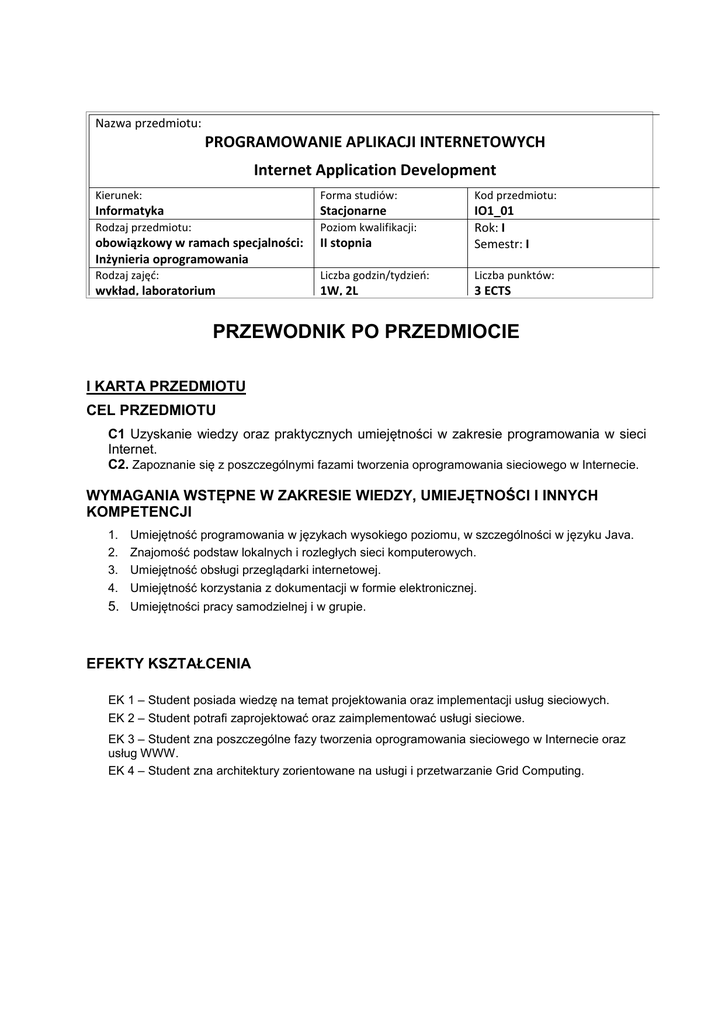 Nazwa przedmiotu:
PROGRAMOWANIE APLIKACJI INTERNETOWYCH
Internet Application Development

| Kierunek: Informatyka | Forma studiów: Stacjonarne | Kod przedmiotu: IO1_01 |
|---|---|---|
| Rodzaj przedmiotu: obowiązkowy w ramach specjalności: Inżynieria oprogramowania | Poziom kwalifikacji: II stopnia | Rok: I Semestr: I |
| Rodzaj zajęć: wykład, laboratorium | Liczba godzin/tydzień: 1W, 2L | Liczba punktów: 3 ECTS |

PRZEWODNIK PO PRZEDMIOCIE

I KARTA PRZEDMIOTU

CEL PRZEDMIOTU

C1 Uzyskanie wiedzy oraz praktycznych umiejętności w zakresie programowania w sieci Internet.
C2. Zapoznanie się z poszczególnymi fazami tworzenia oprogramowania sieciowego w Internecie.

WYMAGANIA WSTĘPNE W ZAKRESIE WIEDZY, UMIEJĘTNOŚCI I INNYCH KOMPETENCJI

1. Umiejętność programowania w językach wysokiego poziomu, w szczególności w języku Java.
2. Znajomość podstaw lokalnych i rozległych sieci komputerowych.
3. Umiejętność obsługi przeglądarki internetowej.
4. Umiejętność korzystania z dokumentacji w formie elektronicznej.
5. Umiejętności pracy samodzielnej i w grupie.

EFEKTY KSZTAŁCENIA

EK 1 – Student posiada wiedzę na temat projektowania oraz implementacji usług sieciowych.
EK 2 – Student potrafi zaprojektować oraz zaimplementować usługi sieciowe.
EK 3 – Student zna poszczególne fazy tworzenia oprogramowania sieciowego w Internecie oraz usług WWW.
EK 4 – Student zna architektury zorientowane na usługi i przetwarzanie Grid Computing.